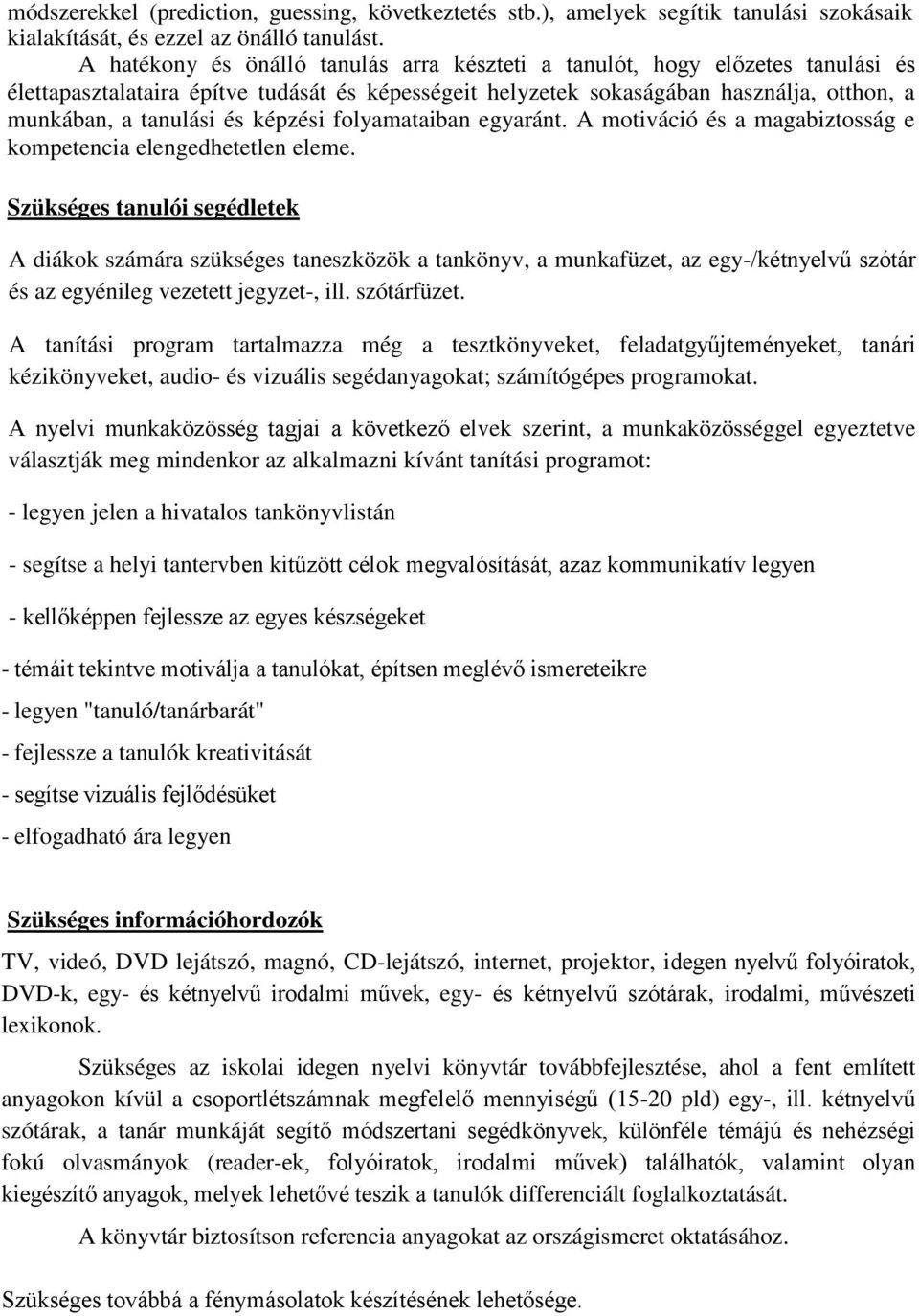 módszerekkel (prediction, guessing, következtetés stb.), amelyek segítik tanulási szokásaik kialakítását, és ezzel az önálló tanulást.

A hatékony és önálló tanulás arra készteti a tanulót, hogy előzetes tanulási és élettapasztalataira építve tudását és képességeit helyzetek sokaságában használja, otthon, a munkában, a tanulási és képzési folyamataiban egyaránt. A motiváció és a magabiztosság e kompetencia elengedhetetlen eleme.

Szükséges tanulói segédletek

A diákok számára szükséges taneszközök a tankönyv, a munkafüzet, az egy-/kétnyelvű szótár és az egyénileg vezetett jegyzet-, ill. szótárfüzet.

A tanítási program tartalmazza még a tesztkönyveket, feladatgyűjteményeket, tanári kézikönyveket, audio- és vizuális segédanyagokat; számítógépes programokat.

A nyelvi munkaközösség tagjai a következő elvek szerint, a munkaközösséggel egyeztetve választják meg mindenkor az alkalmazni kívánt tanítási programot:

- legyen jelen a hivatalos tankönyvlistán

- segítse a helyi tantervben kitűzött célok megvalósítását, azaz kommunikatív legyen

- kellőképpen fejlessze az egyes készségeket

- témáit tekintve motiválja a tanulókat, építsen meglévő ismereteikre

- legyen "tanuló/tanárbarát"

- fejlessze a tanulók kreativitását

- segítse vizuális fejlődésüket

- elfogadható ára legyen

Szükséges információhordozók

TV, videó, DVD lejátszó, magnó, CD-lejátszó, internet, projektor, idegen nyelvű folyóiratok, DVD-k, egy- és kétnyelvű irodalmi művek, egy- és kétnyelvű szótárak, irodalmi, művészeti lexikonok.

Szükséges az iskolai idegen nyelvi könyvtár továbbfejlesztése, ahol a fent említett anyagokon kívül a csoportlétszámnak megfelelő mennyiségű (15-20 pld) egy-, ill. kétnyelvű szótárak, a tanár munkáját segítő módszertani segédkönyvek, különféle témájú és nehézségi fokú olvasmányok (reader-ek, folyóiratok, irodalmi művek) találhatók, valamint olyan kiegészítő anyagok, melyek lehetővé teszik a tanulók differenciált foglalkoztatását.

A könyvtár biztosítson referencia anyagokat az országismeret oktatásához.

Szükséges továbbá a fénymásolatok készítésének lehetősége.